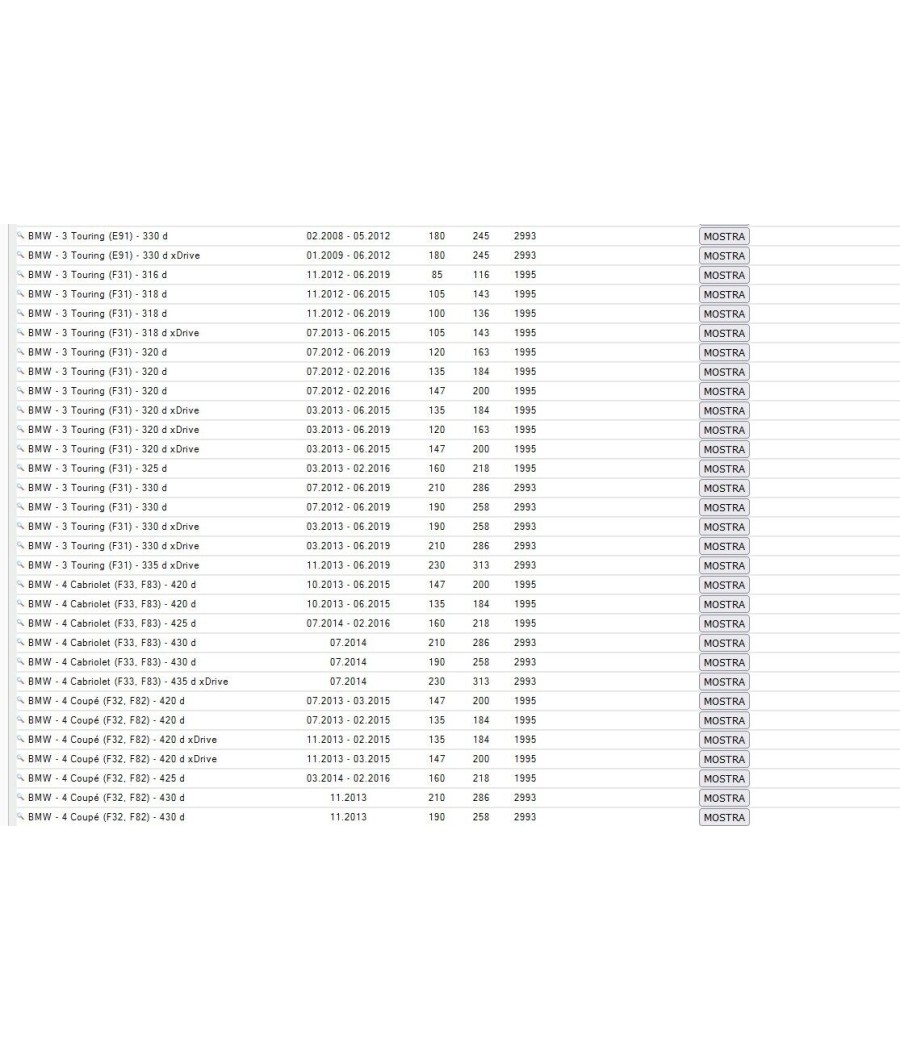 | | | | | | |
|---|---|---|---|---|---|
| BMW - 3 Touring (E91) - 330 d | 02.2008 - 05.2012 | 180 | 245 | 2993 | MOSTRA |
| BMW - 3 Touring (E91) - 330 d xDrive | 01.2009 - 06.2012 | 180 | 245 | 2993 | MOSTRA |
| BMW - 3 Touring (F31) - 316 d | 11.2012 - 06.2019 | 85 | 116 | 1995 | MOSTRA |
| BMW - 3 Touring (F31) - 318 d | 11.2012 - 06.2015 | 105 | 143 | 1995 | MOSTRA |
| BMW - 3 Touring (F31) - 318 d | 11.2012 - 06.2019 | 100 | 136 | 1995 | MOSTRA |
| BMW - 3 Touring (F31) - 318 d xDrive | 07.2013 - 06.2015 | 105 | 143 | 1995 | MOSTRA |
| BMW - 3 Touring (F31) - 320 d | 07.2012 - 06.2019 | 120 | 163 | 1995 | MOSTRA |
| BMW - 3 Touring (F31) - 320 d | 07.2012 - 02.2016 | 135 | 184 | 1995 | MOSTRA |
| BMW - 3 Touring (F31) - 320 d | 07.2012 - 02.2016 | 147 | 200 | 1995 | MOSTRA |
| BMW - 3 Touring (F31) - 320 d xDrive | 03.2013 - 06.2015 | 135 | 184 | 1995 | MOSTRA |
| BMW - 3 Touring (F31) - 320 d xDrive | 03.2013 - 06.2019 | 120 | 163 | 1995 | MOSTRA |
| BMW - 3 Touring (F31) - 320 d xDrive | 03.2013 - 06.2015 | 147 | 200 | 1995 | MOSTRA |
| BMW - 3 Touring (F31) - 325 d | 03.2013 - 02.2016 | 160 | 218 | 1995 | MOSTRA |
| BMW - 3 Touring (F31) - 330 d | 07.2012 - 06.2019 | 210 | 286 | 2993 | MOSTRA |
| BMW - 3 Touring (F31) - 330 d | 07.2012 - 06.2019 | 190 | 258 | 2993 | MOSTRA |
| BMW - 3 Touring (F31) - 330 d xDrive | 03.2013 - 06.2019 | 190 | 258 | 2993 | MOSTRA |
| BMW - 3 Touring (F31) - 330 d xDrive | 03.2013 - 06.2019 | 210 | 286 | 2993 | MOSTRA |
| BMW - 3 Touring (F31) - 335 d xDrive | 11.2013 - 06.2019 | 230 | 313 | 2993 | MOSTRA |
| BMW - 4 Cabriolet (F33, F83) - 420 d | 10.2013 - 06.2015 | 147 | 200 | 1995 | MOSTRA |
| BMW - 4 Cabriolet (F33, F83) - 420 d | 10.2013 - 06.2015 | 135 | 184 | 1995 | MOSTRA |
| BMW - 4 Cabriolet (F33, F83) - 425 d | 07.2014 - 02.2016 | 160 | 218 | 1995 | MOSTRA |
| BMW - 4 Cabriolet (F33, F83) - 430 d | 07.2014 | 210 | 286 | 2993 | MOSTRA |
| BMW - 4 Cabriolet (F33, F83) - 430 d | 07.2014 | 190 | 258 | 2993 | MOSTRA |
| BMW - 4 Cabriolet (F33, F83) - 435 d xDrive | 07.2014 | 230 | 313 | 2993 | MOSTRA |
| BMW - 4 Coupé (F32, F82) - 420 d | 07.2013 - 03.2015 | 147 | 200 | 1995 | MOSTRA |
| BMW - 4 Coupé (F32, F82) - 420 d | 07.2013 - 02.2015 | 135 | 184 | 1995 | MOSTRA |
| BMW - 4 Coupé (F32, F82) - 420 d xDrive | 11.2013 - 02.2015 | 135 | 184 | 1995 | MOSTRA |
| BMW - 4 Coupé (F32, F82) - 420 d xDrive | 11.2013 - 03.2015 | 147 | 200 | 1995 | MOSTRA |
| BMW - 4 Coupé (F32, F82) - 425 d | 03.2014 - 02.2016 | 160 | 218 | 1995 | MOSTRA |
| BMW - 4 Coupé (F32, F82) - 430 d | 11.2013 | 210 | 286 | 2993 | MOSTRA |
| BMW - 4 Coupé (F32, F82) - 430 d | 11.2013 | 190 | 258 | 2993 | MOSTRA |